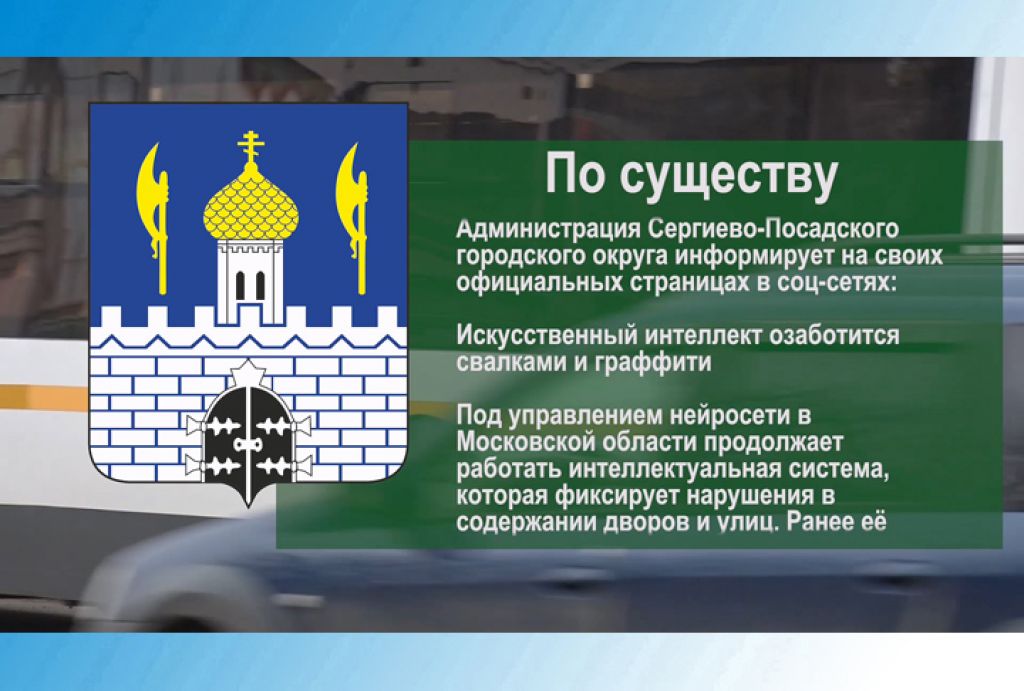 По существу

Администрация Сергиево-Посадского городского округа информирует на своих официальных страницах в соц-сетях:

Искусственный интеллект озаботится свалками и граффити

Под управлением нейросети в Московской области продолжает работать интеллектуальная система, которая фиксирует нарушения в содержании дворов и улиц. Ранее её